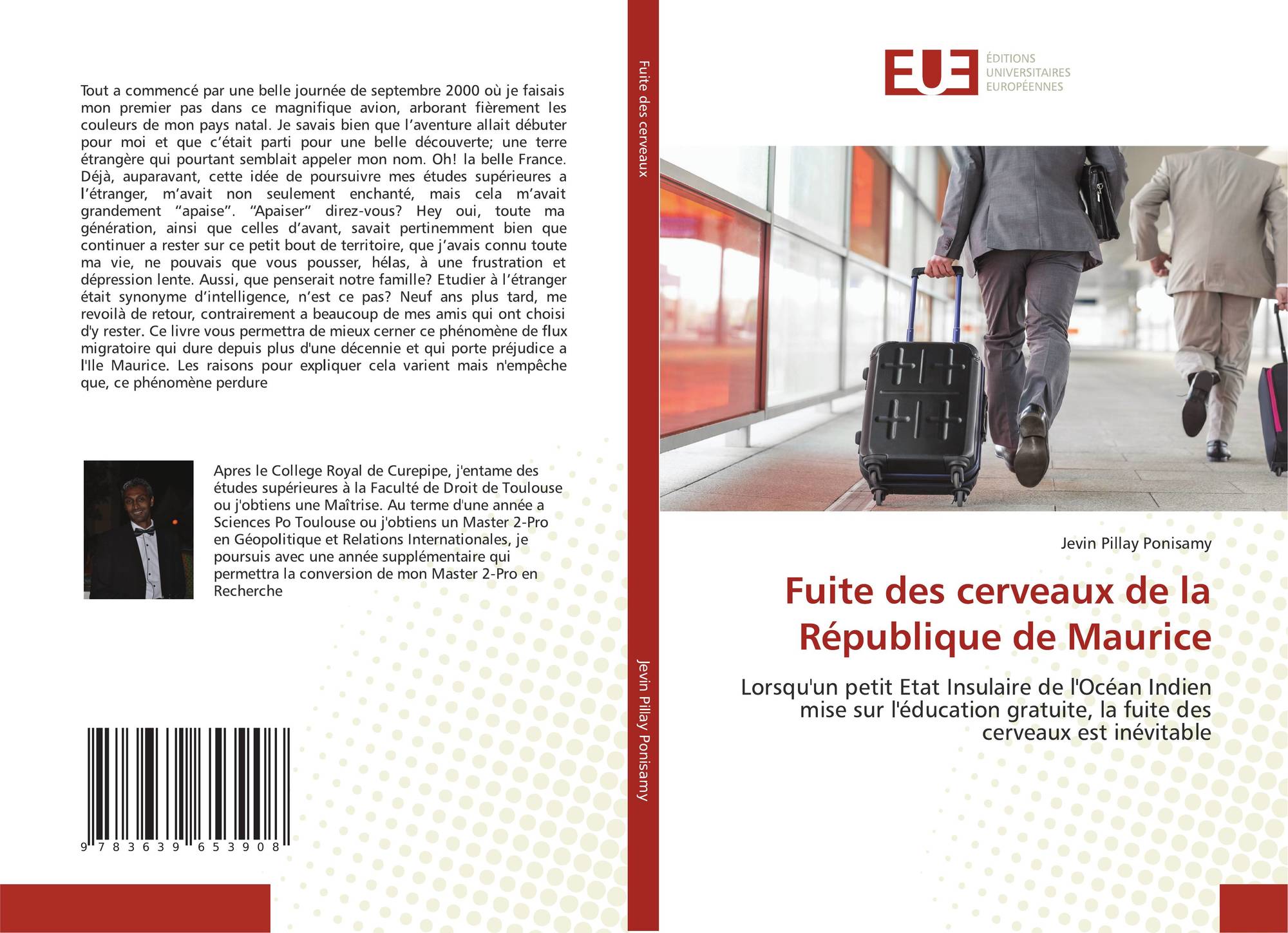 Tout a commencé par une belle journée de septembre 2000 où je faisais mon premier pas dans ce magnifique avion, arborant fièrement les couleurs de mon pays natal. Je savais bien que l'aventure allait débuter pour moi et que c'était parti pour une belle découverte; une terre étrangère qui pourtant semblait appeler mon nom. Oh! la belle France. Déjà, auparavant, cette idée de poursuivre mes études supérieures a l'étranger, m'avait non seulement enchanté, mais cela m'avait grandement "apaise". "Apaiser" direz-vous? Hey oui, toute ma génération, ainsi que celles d'avant, savait pertinemment bien que continuer a rester sur ce petit bout de territoire, que j'avais connu toute ma vie, ne pouvais que vous pousser, hélas, à une frustration et dépression lente. Aussi, que penserait notre famille? Etudier à l'étranger était synonyme d'intelligence, n'est ce pas? Neuf ans plus tard, me revoilà de retour, contrairement a beaucoup de mes amis qui ont choisi d'y rester. Ce livre vous permettra de mieux cerner ce phénomène de flux migratoire qui dure depuis plus d'une décennie et qui porte préjudice a l'Ile Maurice. Les raisons pour expliquer cela varient mais n'empêche que, ce phénomène perdure

Apres le College Royal de Curepipe, j'entame des études supérieures à la Faculté de Droit de Toulouse ou j'obtiens une Maîtrise. Au terme d'une année a Sciences Po Toulouse ou j'obtiens un Master 2-Pro en Géopolitique et Relations Internationales, je poursuis avec une année supplémentaire qui permettra la conversion de mon Master 2-Pro en Recherche

9 783639 653908

Fuite des cerveaux

Jevin Pillay Ponisamy

EUE
ÉDITIONS
UNIVERSITAIRES
EUROPÉENNES

Jevin Pillay Ponisamy

Fuite des cerveaux de la République de Maurice

Lorsqu'un petit Etat Insulaire de l'Océan Indien mise sur l'éducation gratuite, la fuite des cerveaux est inévitable